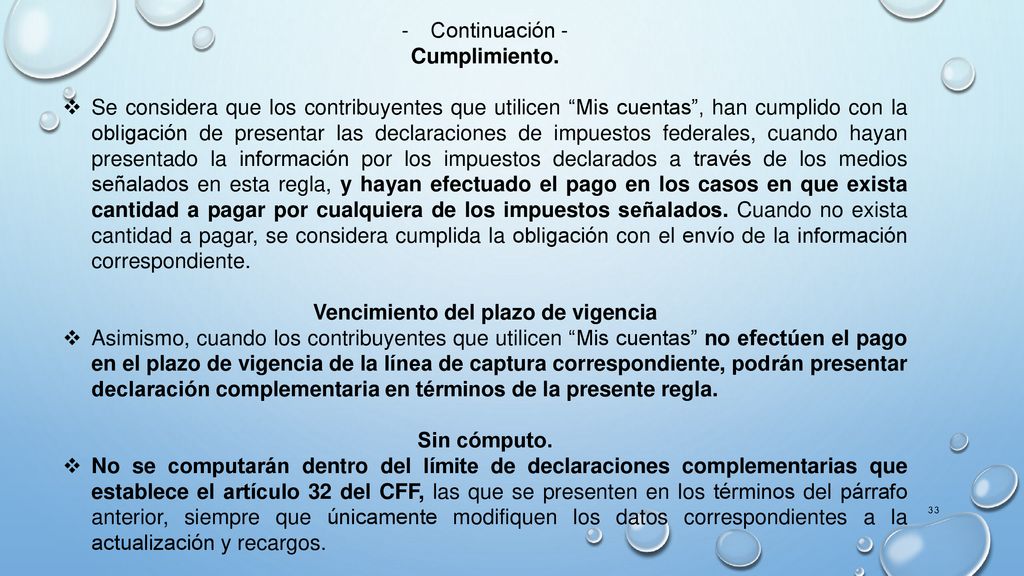 - Continuación -
Cumplimiento.

❖ Se considera que los contribuyentes que utilicen “Mis cuentas”, han cumplido con la obligación de presentar las declaraciones de impuestos federales, cuando hayan presentado la información por los impuestos declarados a través de los medios señalados en esta regla, y hayan efectuado el pago en los casos en que exista cantidad a pagar por cualquiera de los impuestos señalados. Cuando no exista cantidad a pagar, se considera cumplida la obligación con el envío de la información correspondiente.

Vencimiento del plazo de vigencia
❖ Asimismo, cuando los contribuyentes que utilicen “Mis cuentas” no efectúen el pago en el plazo de vigencia de la línea de captura correspondiente, podrán presentar declaración complementaria en términos de la presente regla.

Sin cómputo.
❖ No se computarán dentro del límite de declaraciones complementarias que establece el artículo 32 del CFF, las que se presenten en los términos del párrafo anterior, siempre que únicamente modifiquen los datos correspondientes a la actualización y recargos.

33